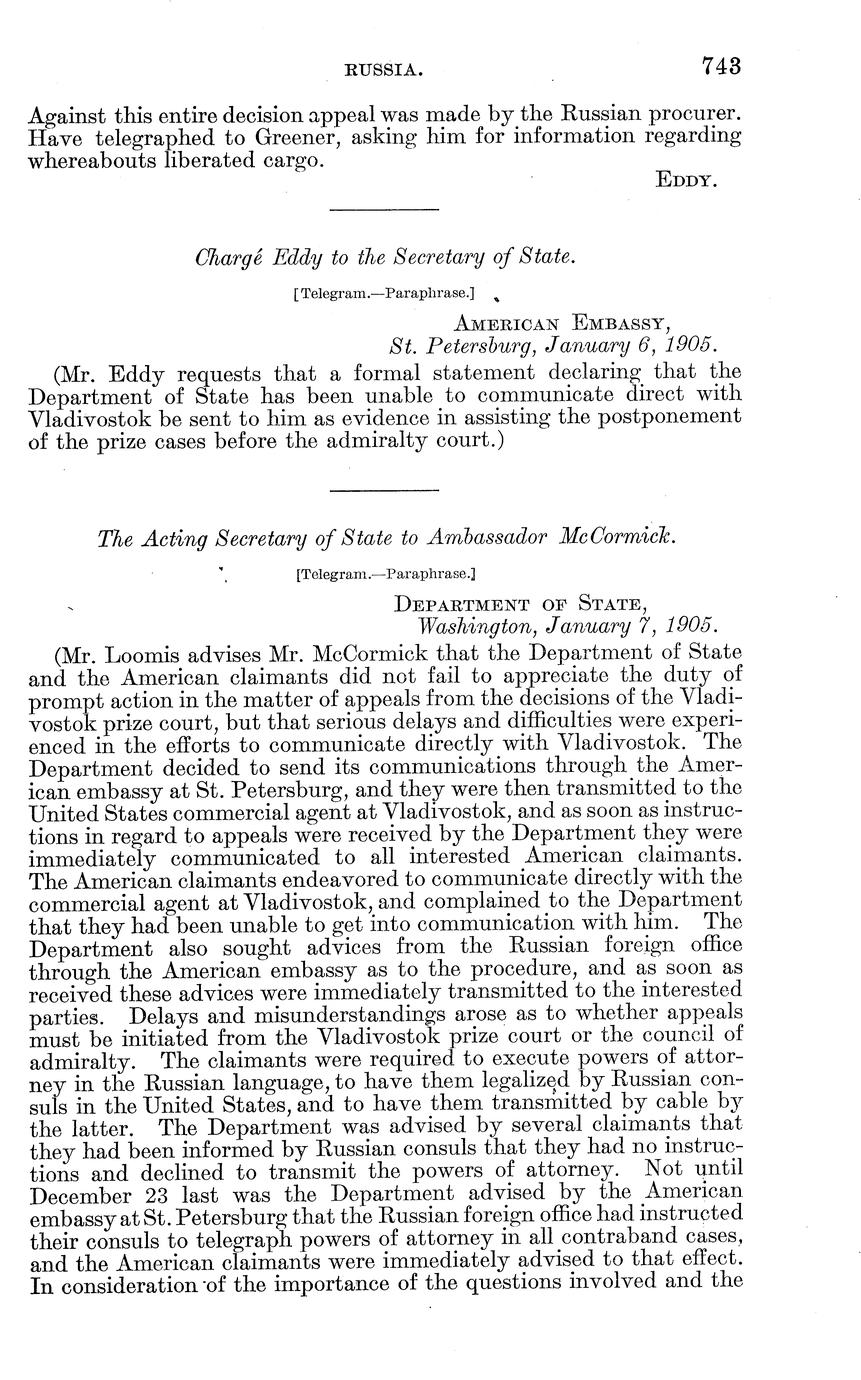 RUSSIA. 743

Against this entire decision appeal was made by the Russian procurer. Have telegraphed to Greener, asking him for information regarding whereabouts liberated cargo.

EDDY.

Chargé Eddy to the Secretary of State.

[Telegram.—Paraphrase.]

AMERICAN EMBASSY,
St. Petersburg, January 6, 1905.

(Mr. Eddy requests that a formal statement declaring that the Department of State has been unable to communicate direct with Vladivostok be sent to him as evidence in assisting the postponement of the prize cases before the admiralty court.)

The Acting Secretary of State to Ambassador McCormick.

[Telegram.—Paraphrase.]

DEPARTMENT OF STATE,
Washington, January 7, 1905.

(Mr. Loomis advises Mr. McCormick that the Department of State and the American claimants did not fail to appreciate the duty of prompt action in the matter of appeals from the decisions of the Vladivostok prize court, but that serious delays and difficulties were experienced in the efforts to communicate directly with Vladivostok. The Department decided to send its communications through the American embassy at St. Petersburg, and they were then transmitted to the United States commercial agent at Vladivostok, and as soon as instructions in regard to appeals were received by the Department they were immediately communicated to all interested American claimants. The American claimants endeavored to communicate directly with the commercial agent at Vladivostok, and complained to the Department that they had been unable to get into communication with him. The Department also sought advices from the Russian foreign office through the American embassy as to the procedure, and as soon as received these advices were immediately transmitted to the interested parties. Delays and misunderstandings arose as to whether appeals must be initiated from the Vladivostok prize court or the council of admiralty. The claimants were required to execute powers of attorney in the Russian language, to have them legalized by Russian consuls in the United States, and to have them transmitted by cable by the latter. The Department was advised by several claimants that they had been informed by Russian consuls that they had no instructions and declined to transmit the powers of attorney. Not until December 23 last was the Department advised by the American embassy at St. Petersburg that the Russian foreign office had instructed their consuls to telegraph powers of attorney in all contraband cases, and the American claimants were immediately advised to that effect. In consideration of the importance of the questions involved and the